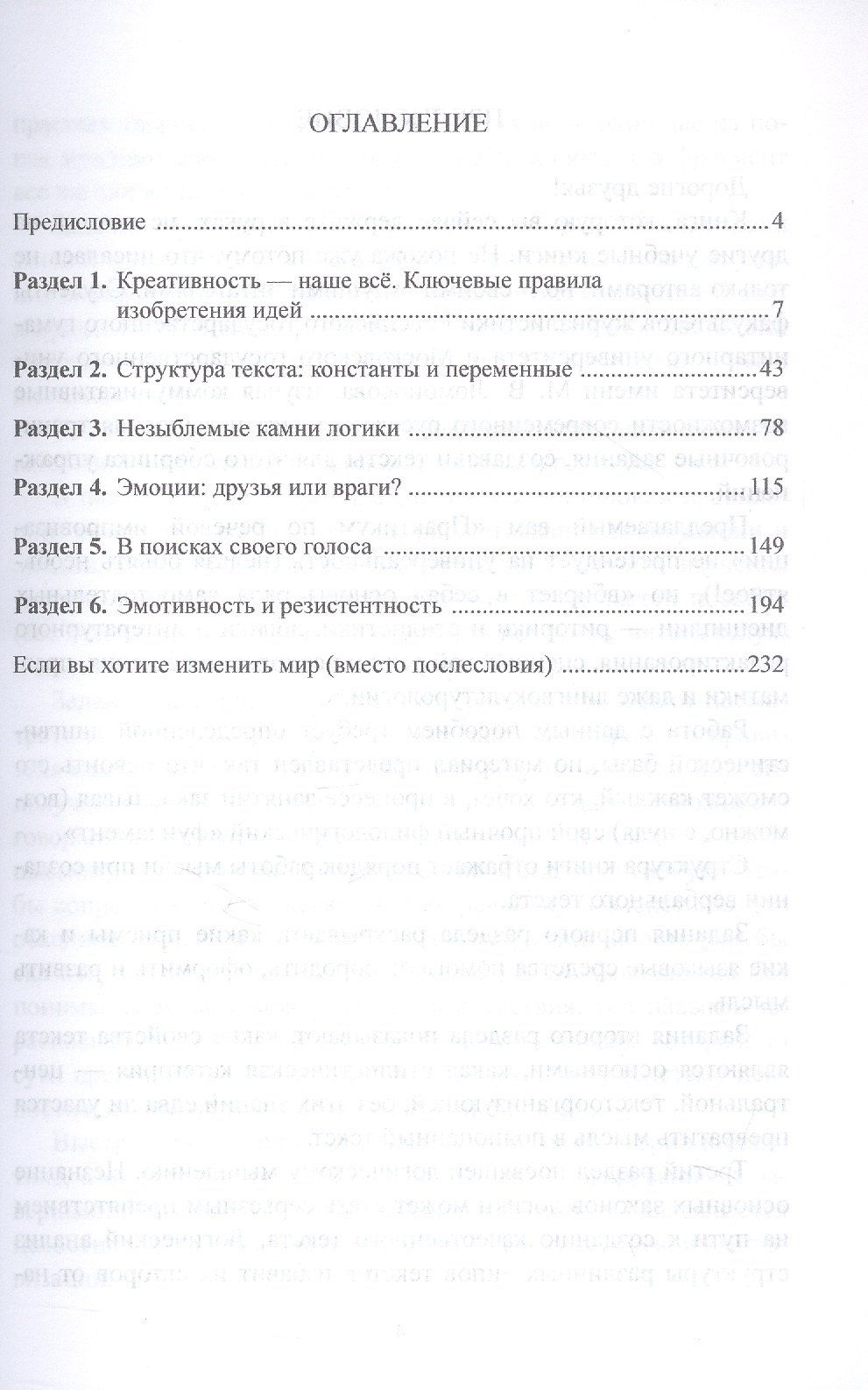 ОГЛАВЛЕНИЕ

Предисловие 4

Раздел 1. Креативность — наше всё. Ключевые правила изобретения идей 7

Раздел 2. Структура текста: константы и переменные 43

Раздел 3. Незыблемые камни логики 78

Раздел 4. Эмоции: друзья или враги? 115

Раздел 5. В поисках своего голоса 149

Раздел 6. Эмотивность и резистентность 194

Если вы хотите изменить мир (вместо послесловия) 232